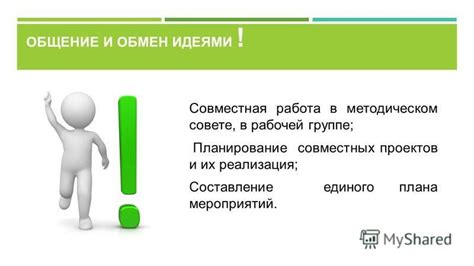 ОБЩЕНИЕ И ОБМЕН ИДЕЯМИ !

Совместная работа в методическом совете, в рабочей группе;

Планирование совместных проектов и их реализация;

Составление единого плана мероприятий.

MyShared